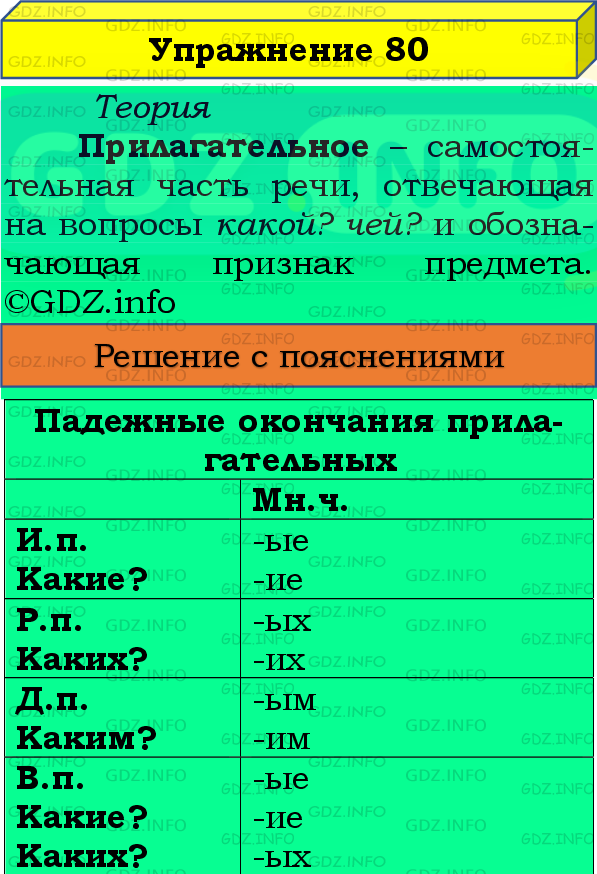 GDZ.INFO

Упражнение 80

Теория

Прилагательное – самостоятельная часть речи, отвечающая на вопросы какой? чей? и обозначающая признак предмета. ©GDZ.info

Решение с пояснениями

| Падежные окончания прилагательных | |
|---|---|
| | Мн.ч. |
| И.п. Какие? | -ые -ие |
| Р.п. Каких? | -ых -их |
| Д.п. Каким? | -ым -им |
| В.п. Какие? Каких? | -ые -ие -ых |